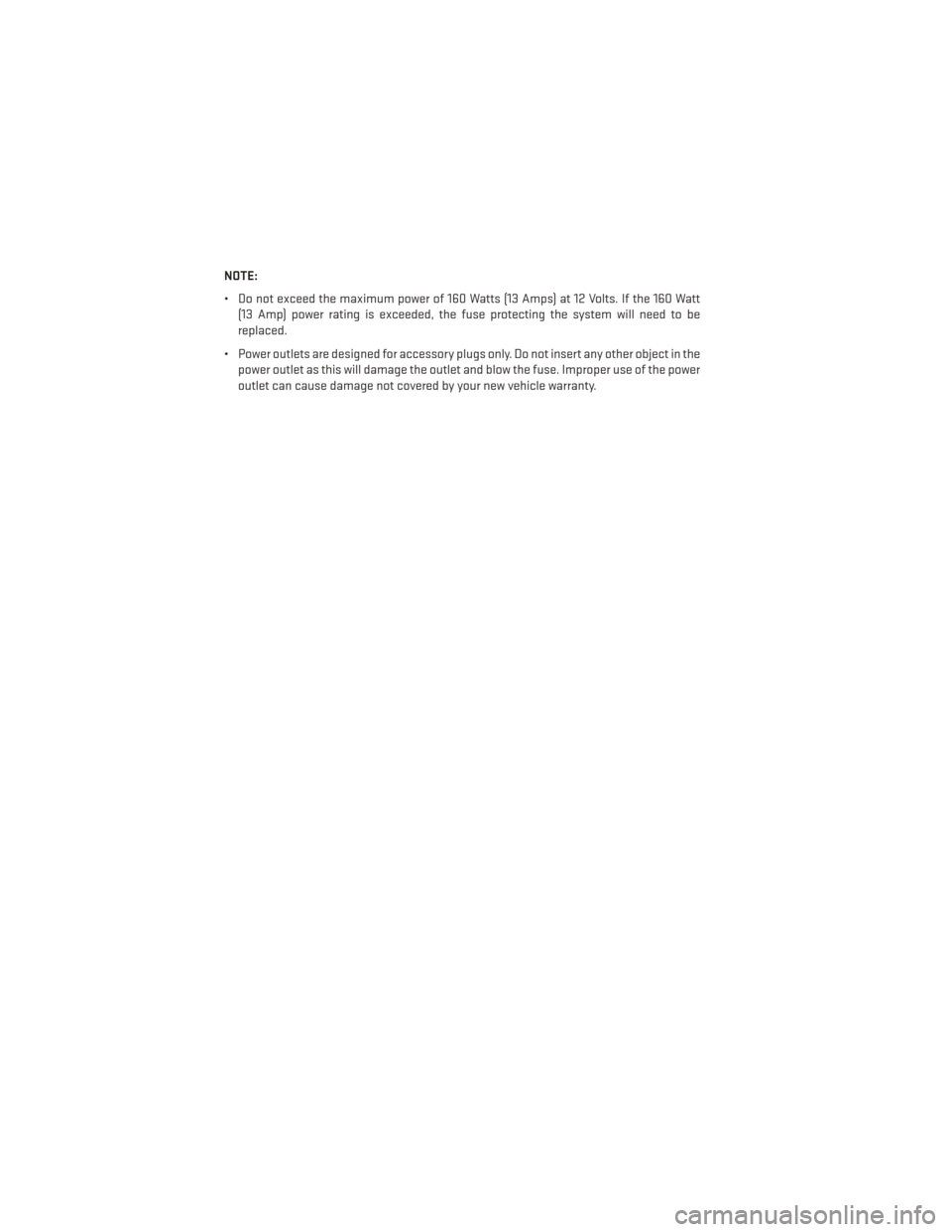 NOTE:

• Do not exceed the maximum power of 160 Watts (13 Amps) at 12 Volts. If the 160 Watt (13 Amp) power rating is exceeded, the fuse protecting the system will need to be replaced.

• Power outlets are designed for accessory plugs only. Do not insert any other object in the power outlet as this will damage the outlet and blow the fuse. Improper use of the power outlet can cause damage not covered by your new vehicle warranty.

carmanualsonline.info